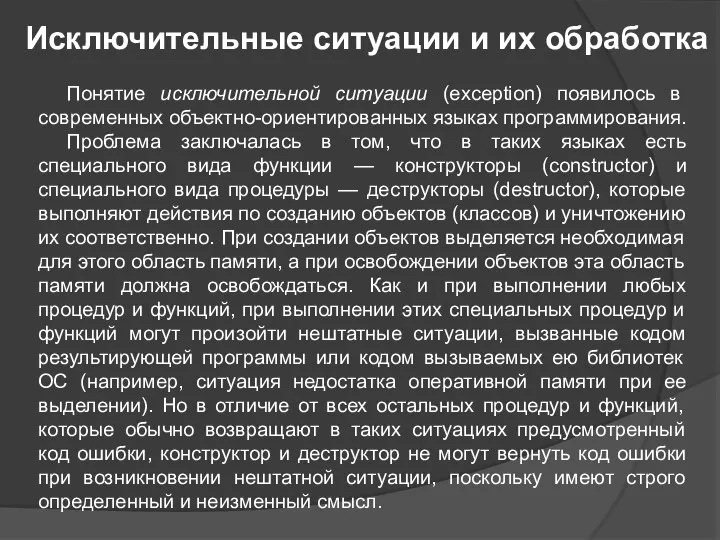 Исключительные ситуации и их обработка

Понятие исключительной ситуации (exception) появилось в современных объектно-ориентированных языках программирования.

Проблема заключалась в том, что в таких языках есть специального вида функции — конструкторы (constructor) и специального вида процедуры — деструкторы (destructor), которые выполняют действия по созданию объектов (классов) и уничтожению их соответственно. При создании объектов выделяется необходимая для этого область памяти, а при освобождении объектов эта область памяти должна освобождаться. Как и при выполнении любых процедур и функций, при выполнении этих специальных процедур и функций могут произойти нештатные ситуации, вызванные кодом результирующей программы или кодом вызываемых ею библиотек ОС (например, ситуация недостатка оперативной памяти при ее выделении). Но в отличие от всех остальных процедур и функций, которые обычно возвращают в таких ситуациях предусмотренный код ошибки, конструктор и деструктор не могут вернуть код ошибки при возникновении нештатной ситуации, поскольку имеют строго определенный и неизменный смысл.